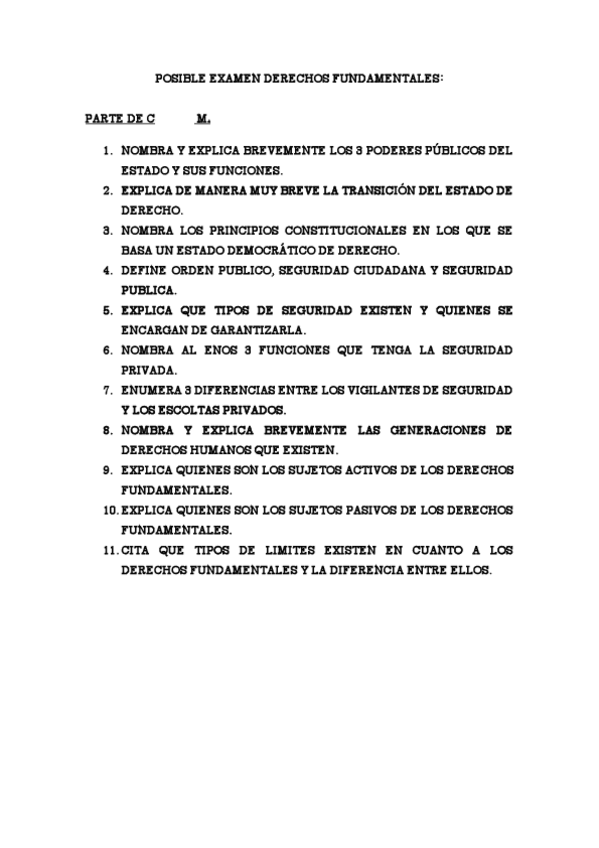 POSIBLE EXAMEN DERECHOS FUNDAMENTALES:

PARTE DE C M.

1. NOMBRA Y EXPLICA BREVEMENTE LOS 3 PODERES PÚBLICOS DEL ESTADO Y SUS FUNCIONES.
2. EXPLICA DE MANERA MUY BREVE LA TRANSICIÓN DEL ESTADO DE DERECHO.
3. NOMBRA LOS PRINCIPIOS CONSTITUCIONALES EN LOS QUE SE BASA UN ESTADO DEMOCRÁTICO DE DERECHO.
4. DEFINE ORDEN PUBLICO, SEGURIDAD CIUDADANA Y SEGURIDAD PUBLICA.
5. EXPLICA QUE TIPOS DE SEGURIDAD EXISTEN Y QUIENES SE ENCARGAN DE GARANTIZARLA.
6. NOMBRA AL ENOS 3 FUNCIONES QUE TENGA LA SEGURIDAD PRIVADA.
7. ENUMERA 3 DIFERENCIAS ENTRE LOS VIGILANTES DE SEGURIDAD Y LOS ESCOLTAS PRIVADOS.
8. NOMBRA Y EXPLICA BREVEMENTE LAS GENERACIONES DE DERECHOS HUMANOS QUE EXISTEN.
9. EXPLICA QUIENES SON LOS SUJETOS ACTIVOS DE LOS DERECHOS FUNDAMENTALES.
10. EXPLICA QUIENES SON LOS SUJETOS PASIVOS DE LOS DERECHOS FUNDAMENTALES.
11. CITA QUE TIPOS DE LIMITES EXISTEN EN CUANTO A LOS DERECHOS FUNDAMENTALES Y LA DIFERENCIA ENTRE ELLOS.